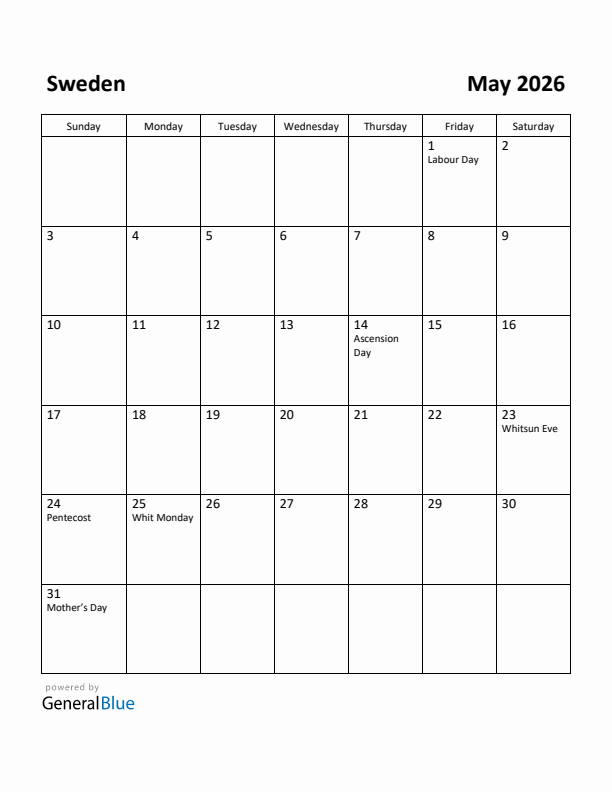 Sweden

May 2026

| Sunday | Monday | Tuesday | Wednesday | Thursday | Friday | Saturday |
|---|---|---|---|---|---|---|
| | | | | | 1 Labour Day | 2 |
| 3 | 4 | 5 | 6 | 7 | 8 | 9 |
| 10 | 11 | 12 | 13 | 14 Ascension Day | 15 | 16 |
| 17 | 18 | 19 | 20 | 21 | 22 | 23 Whitsun Eve |
| 24 Pentecost | 25 Whit Monday | 26 | 27 | 28 | 29 | 30 |
| 31 Mother's Day | | | | | | |

powered by
GeneralBlue